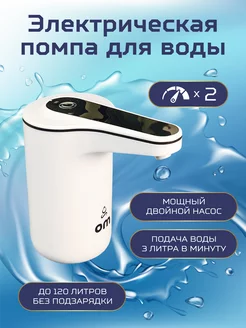 Электрическая помпа для воды

× 2

om

МОЩНЫЙ ДВОЙНОЙ НАСОС

ПОДАЧА ВОДЫ 3 ЛИТРА В МИНУТУ

ДО 120 ЛИТРОВ БЕЗ ПОДЗАРЯДКИ